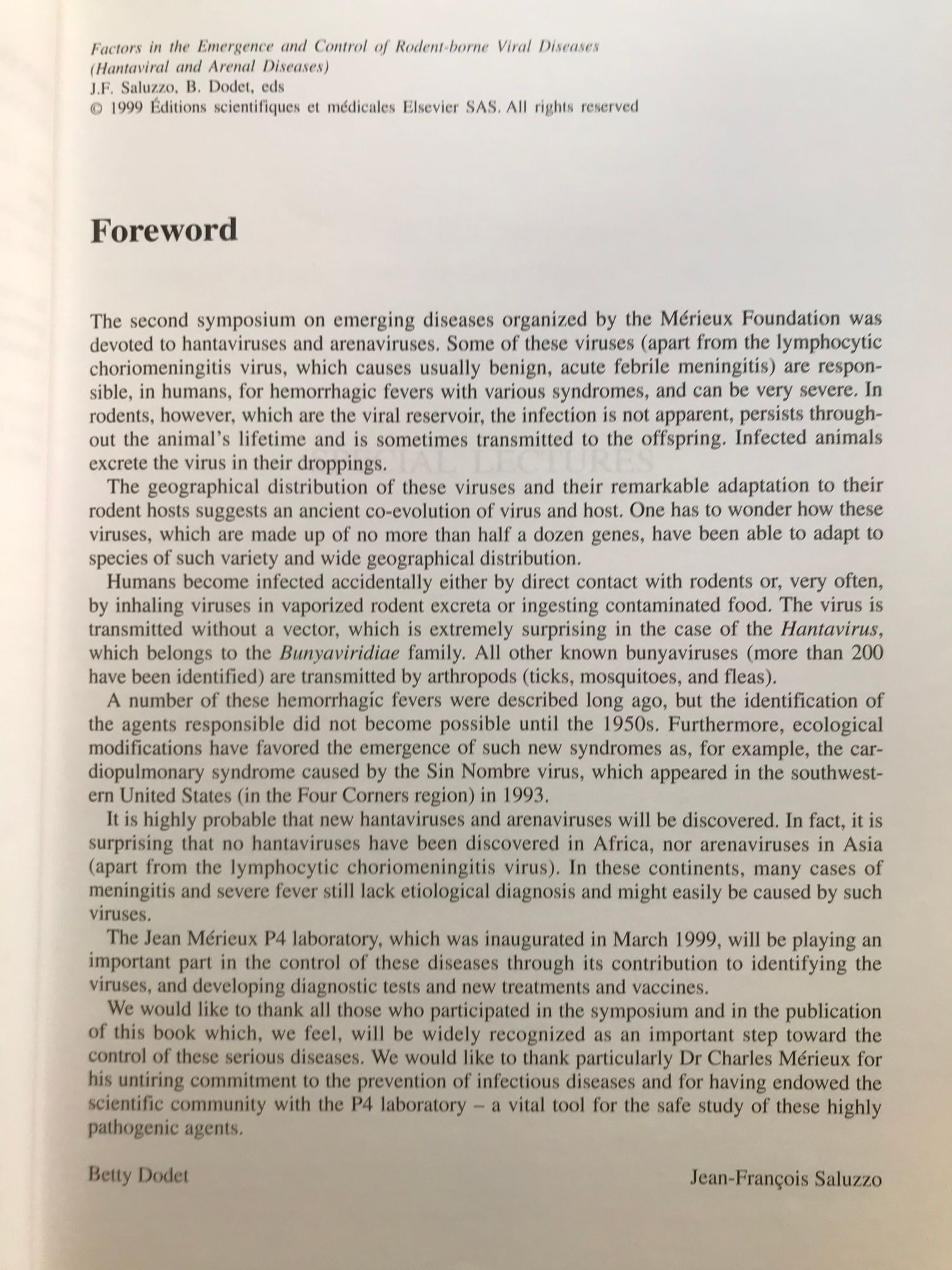 Factors in the Emergence and Control of Rodent-borne Viral Diseases (Hantaviral and Arenal Diseases)
J.F. Saluzzo, B. Dodet, eds
© 1999 Éditions scientifiques et médicales Elsevier SAS. All rights reserved

Foreword

The second symposium on emerging diseases organized by the Mérieux Foundation was devoted to hantaviruses and arenaviruses. Some of these viruses (apart from the lymphocytic choriomeningitis virus, which causes usually benign, acute febrile meningitis) are responsible, in humans, for hemorrhagic fevers with various syndromes, and can be very severe. In rodents, however, which are the viral reservoir, the infection is not apparent, persists throughout the animal's lifetime and is sometimes transmitted to the offspring. Infected animals excrete the virus in their droppings.

The geographical distribution of these viruses and their remarkable adaptation to their rodent hosts suggests an ancient co-evolution of virus and host. One has to wonder how these viruses, which are made up of no more than half a dozen genes, have been able to adapt to species of such variety and wide geographical distribution.

Humans become infected accidentally either by direct contact with rodents or, very often, by inhaling viruses in vaporized rodent excreta or ingesting contaminated food. The virus is transmitted without a vector, which is extremely surprising in the case of the Hantavirus, which belongs to the Bunyaviridiae family. All other known bunyaviruses (more than 200 have been identified) are transmitted by arthropods (ticks, mosquitoes, and fleas).

A number of these hemorrhagic fevers were described long ago, but the identification of the agents responsible did not become possible until the 1950s. Furthermore, ecological modifications have favored the emergence of such new syndromes as, for example, the cardiopulmonary syndrome caused by the Sin Nombre virus, which appeared in the southwestern United States (in the Four Corners region) in 1993.

It is highly probable that new hantaviruses and arenaviruses will be discovered. In fact, it is surprising that no hantaviruses have been discovered in Africa, nor arenaviruses in Asia (apart from the lymphocytic choriomeningitis virus). In these continents, many cases of meningitis and severe fever still lack etiological diagnosis and might easily be caused by such viruses.

The Jean Mérieux P4 laboratory, which was inaugurated in March 1999, will be playing an important part in the control of these diseases through its contribution to identifying the viruses, and developing diagnostic tests and new treatments and vaccines.

We would like to thank all those who participated in the symposium and in the publication of this book which, we feel, will be widely recognized as an important step toward the control of these serious diseases. We would like to thank particularly Dr Charles Mérieux for his untiring commitment to the prevention of infectious diseases and for having endowed the scientific community with the P4 laboratory – a vital tool for the safe study of these highly pathogenic agents.

Betty Dodet

Jean-François Saluzzo